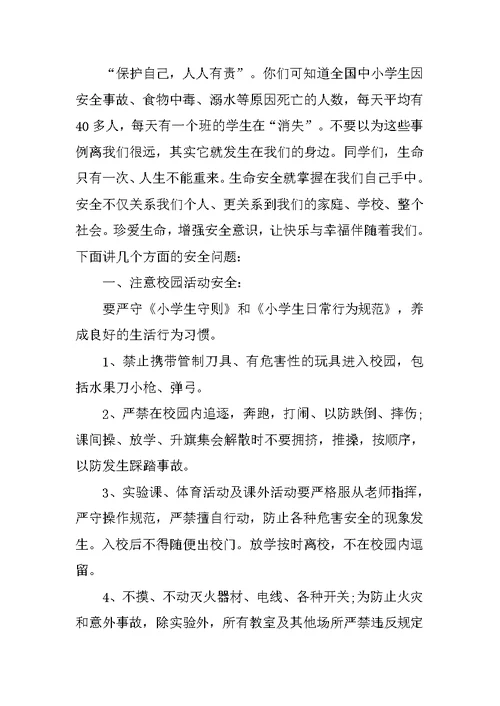 “保护自己，人人有责”。你们可知道全国中小学生因安全事故、食物中毒、溺水等原因死亡的人数，每天平均有40多人，每天有一个班的学生在“消失”。不要以为这些事例离我们很远，其实它就发生在我们的身边。同学们，生命只有一次、人生不能重来。生命安全就掌握在我们自己手中。安全不仅关系我们个人、更关系到我们的家庭、学校、整个社会。珍爱生命，增强安全意识，让快乐与幸福伴随着我们。下面讲几个方面的安全问题：

一、注意校园活动安全：

要严守《小学生守则》和《小学生日常行为规范》，养成良好的生活行为习惯。

1、禁止携带管制刀具、有危害性的玩具进入校园，包括水果刀小枪、弹弓。

2、严禁在校园内追逐，奔跑，打闹、以防跌倒、摔伤；课间操、放学、升旗集会解散时不要拥挤，推搡，按顺序，以防发生踩踏事故。

3、实验课、体育活动及课外活动要严格服从老师指挥，严守操作规范，严禁擅自行动，防止各种危害安全的现象发生。入校后不得随便出校门。放学按时离校，不在校园内逗留。

4、不摸、不动灭火器材、电线、各种开关；为防止火灾和意外事故，除实验外，所有教室及其他场所严禁违反规定